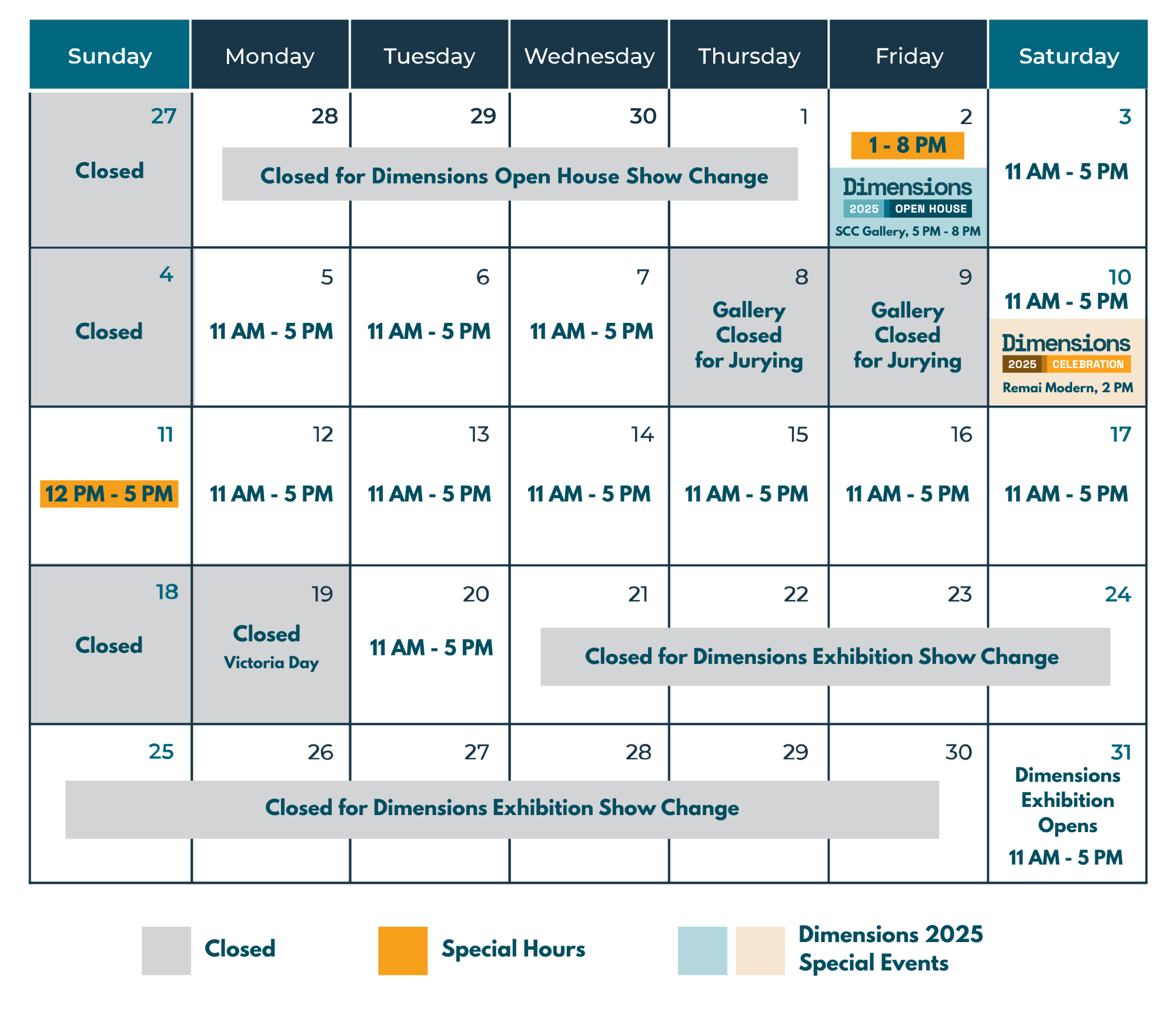 | Sunday | Monday | Tuesday | Wednesday | Thursday | Friday | Saturday |
|---|---|---|---|---|---|---|
| 27 Closed | 28 Closed for Dimensions Open House Show Change | 29 | 30 | 1 | 2 1 - 8 PM Dimensions 2025 OPEN HOUSE SCC Gallery, 5 PM - 8 PM | 3 11 AM - 5 PM |
| 4 Closed | 5 11 AM - 5 PM | 6 11 AM - 5 PM | 7 11 AM - 5 PM | 8 Gallery Closed for Jurying | 9 Gallery Closed for Jurying | 10 11 AM - 5 PM Dimensions 2025 CELEBRATION Remai Modern, 2 PM |
| 11 12 PM - 5 PM | 12 11 AM - 5 PM | 13 11 AM - 5 PM | 14 11 AM - 5 PM | 15 11 AM - 5 PM | 16 11 AM - 5 PM | 17 11 AM - 5 PM |
| 18 Closed | 19 Closed Victoria Day | 20 11 AM - 5 PM | 21 Closed for Dimensions Exhibition Show Change | 22 | 23 | 24 |
| 25 Closed for Dimensions Exhibition Show Change | 26 | 27 | 28 | 29 | 30 | 31 Dimensions Exhibition Opens 11 AM - 5 PM |

Closed

Special Hours

Dimensions 2025 Special Events